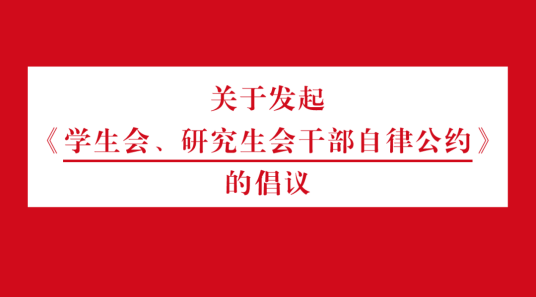 关于发起

《学生会、研究生会干部自律公约》

的倡议